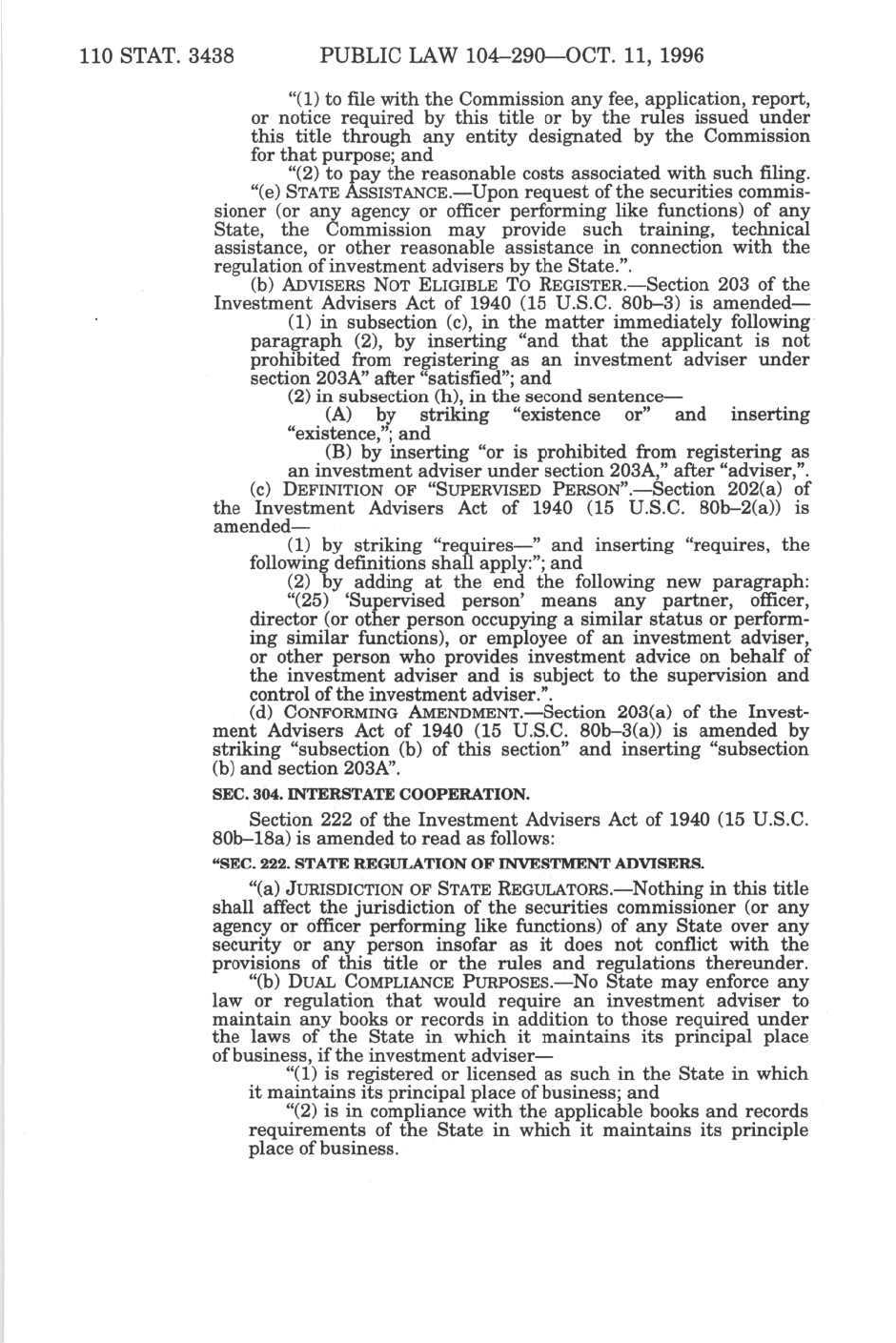 110 STAT. 3438 PUBLIC LAW 104–290—OCT. 11, 1996

"(1) to file with the Commission any fee, application, report, or notice required by this title or by the rules issued under this title through any entity designated by the Commission for that purpose; and

"(2) to pay the reasonable costs associated with such filing.

"(e) STATE ASSISTANCE.—Upon request of the securities commissioner (or any agency or officer performing like functions) of any State, the Commission may provide such training, technical assistance, or other reasonable assistance in connection with the regulation of investment advisers by the State.".

(b) ADVISERS NOT ELIGIBLE TO REGISTER.—Section 203 of the Investment Advisers Act of 1940 (15 U.S.C. 80b–3) is amended—

(1) in subsection (c), in the matter immediately following paragraph (2), by inserting "and that the applicant is not prohibited from registering as an investment adviser under section 203A" after "satisfied"; and

(2) in subsection (h), in the second sentence—

(A) by striking "existence or" and inserting "existence,"; and

(B) by inserting "or is prohibited from registering as an investment adviser under section 203A," after "adviser,".

(c) DEFINITION OF "SUPERVISED PERSON".—Section 202(a) of the Investment Advisers Act of 1940 (15 U.S.C. 80b–2(a)) is amended—

(1) by striking "requires—" and inserting "requires, the following definitions shall apply:"; and

(2) by adding at the end the following new paragraph:

"(25) 'Supervised person' means any partner, officer, director (or other person occupying a similar status or performing similar functions), or employee of an investment adviser, or other person who provides investment advice on behalf of the investment adviser and is subject to the supervision and control of the investment adviser.".

(d) CONFORMING AMENDMENT.—Section 203(a) of the Investment Advisers Act of 1940 (15 U.S.C. 80b–3(a)) is amended by striking "subsection (b) of this section" and inserting "subsection (b) and section 203A".

SEC. 304. INTERSTATE COOPERATION.

Section 222 of the Investment Advisers Act of 1940 (15 U.S.C. 80b–18a) is amended to read as follows:

"SEC. 222. STATE REGULATION OF INVESTMENT ADVISERS.

"(a) JURISDICTION OF STATE REGULATORS.—Nothing in this title shall affect the jurisdiction of the securities commissioner (or any agency or officer performing like functions) of any State over any security or any person insofar as it does not conflict with the provisions of this title or the rules and regulations thereunder.

"(b) DUAL COMPLIANCE PURPOSES.—No State may enforce any law or regulation that would require an investment adviser to maintain any books or records in addition to those required under the laws of the State in which it maintains its principal place of business, if the investment adviser—

"(1) is registered or licensed as such in the State in which it maintains its principal place of business; and

"(2) is in compliance with the applicable books and records requirements of the State in which it maintains its principle place of business.